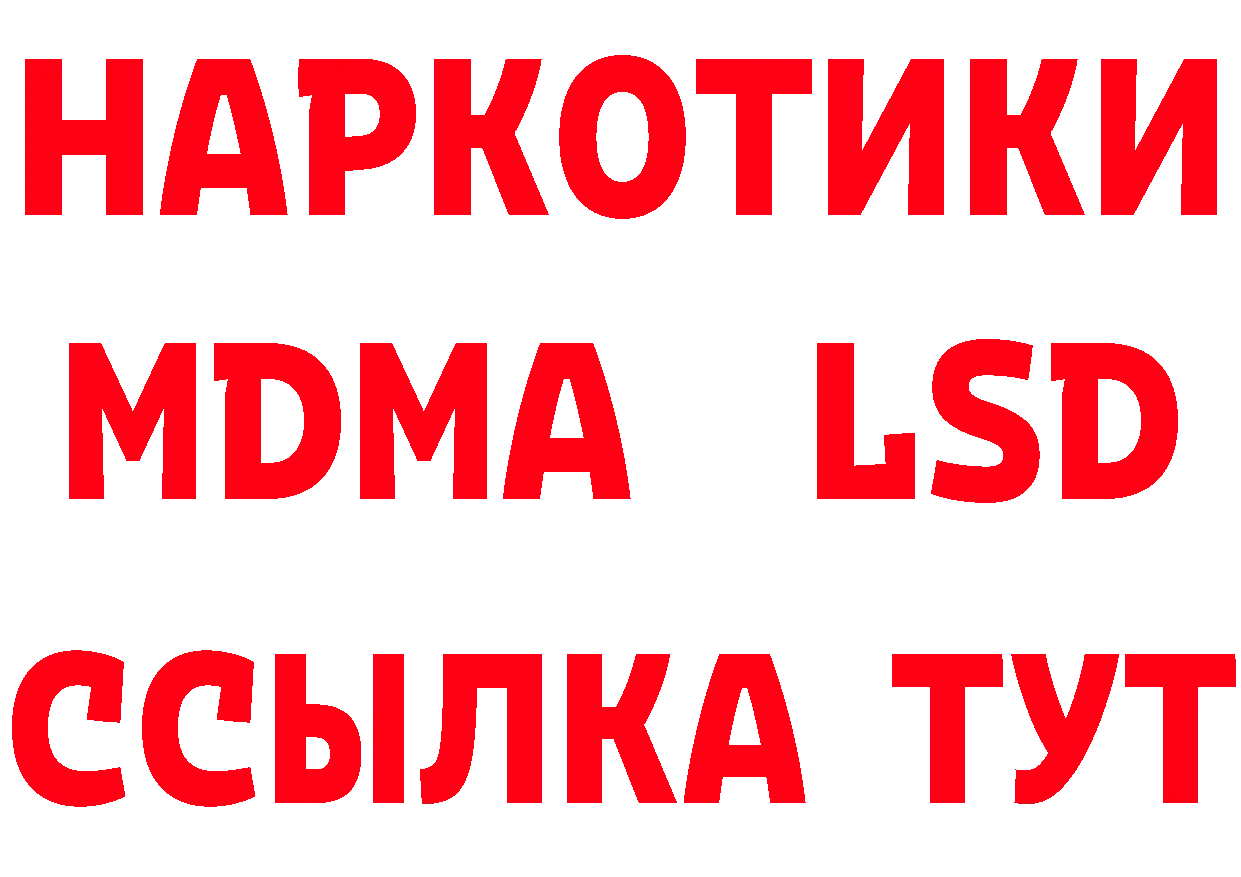 НАРКОТИКИ
MDMA LSD
ССЫЛКА ТУТ